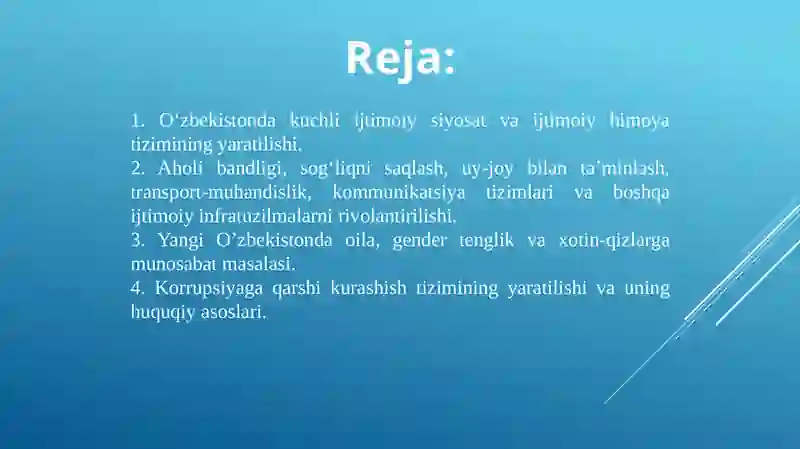 Reja:

1. O‘zbekistonda kuchli ijtimoiy siyosat va ijtimoiy himoya tizimining yaratilishi.
2. Aholi bandligi, sog‘liqni saqlash, uy-joy bilan ta’minlash, transport-muhandislik, kommunikatsiya tizimlari va boshqa ijtimoiy infratuzilmalarni rivolantirilishi.
3. Yangi O’zbekistonda oila, gender tenglik va xotin-qizlarga munosabat masalasi.
4. Korrupsiyaga qarshi kurashish tizimining yaratilishi va uning huquqiy asoslari.